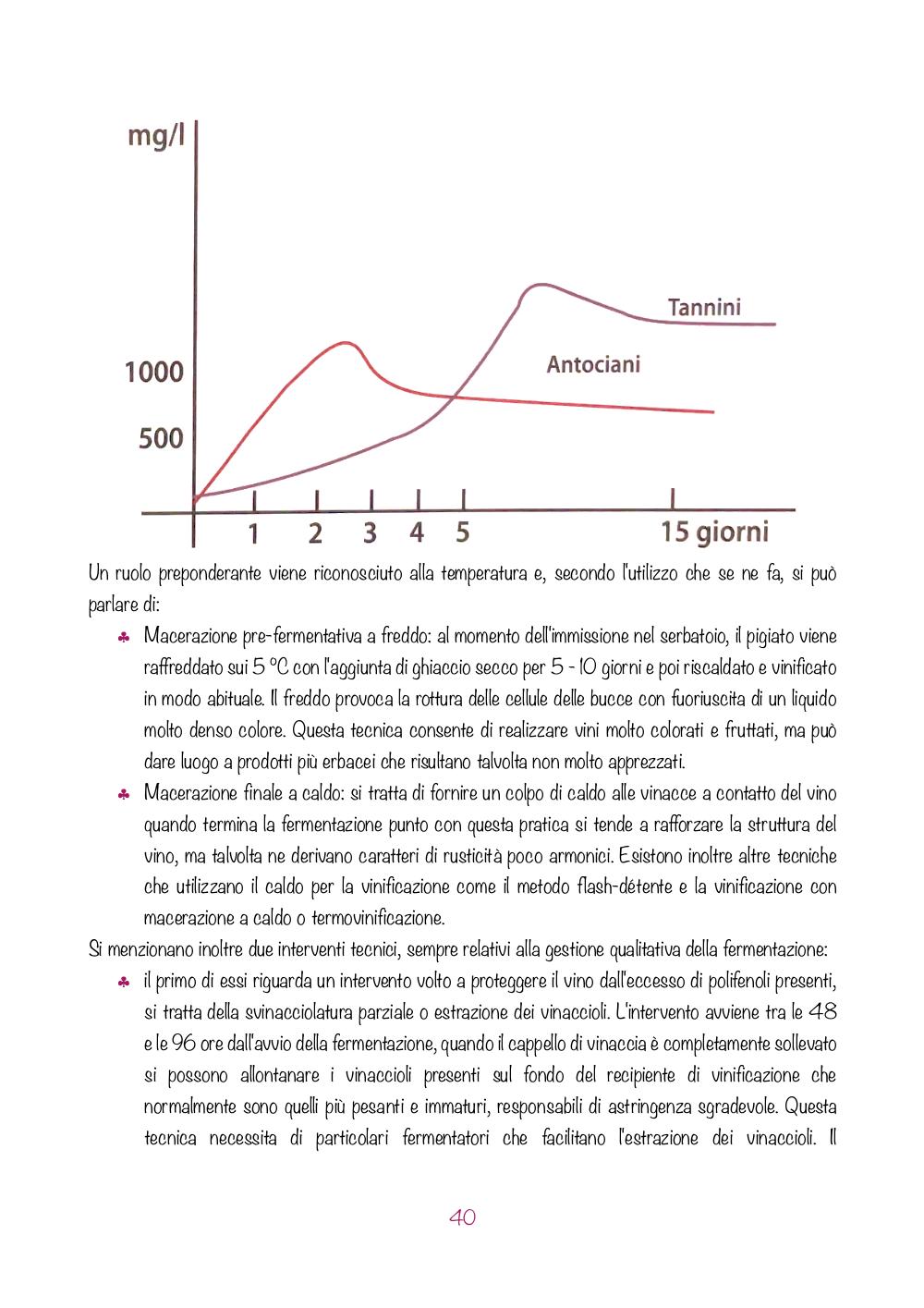 mg/l

Tannini

Antociani

1000

500

1 2 3 4 5 15 giorni

Un ruolo preponderante viene riconosciuto alla temperatura e, secondo l'utilizzo che se ne fa, si può parlare di:

♣ Macerazione pre-fermentativa a freddo: al momento dell'immissione nel serbatoio, il pigiato viene raffreddato sui 5 °C con l'aggiunta di ghiaccio secco per 5 - 10 giorni e poi riscaldato e vinificato in modo abituale. Il freddo provoca la rottura delle cellule delle bucce con fuoriuscita di un liquido molto denso colore. Questa tecnica consente di realizzare vini molto colorati e fruttati, ma può dare luogo a prodotti più erbacei che risultano talvolta non molto apprezzati.

♣ Macerazione finale a caldo: si tratta di fornire un colpo di caldo alle vinacce a contatto del vino quando termina la fermentazione punto con questa pratica si tende a rafforzare la struttura del vino, ma talvolta ne derivano caratteri di rusticità poco armonici. Esistono inoltre altre tecniche che utilizzano il caldo per la vinificazione come il metodo flash-détente e la vinificazione con macerazione a caldo o termovinificazione.

Si menzionano inoltre due interventi tecnici, sempre relativi alla gestione qualitativa della fermentazione:

♣ il primo di essi riguarda un intervento volto a proteggere il vino dall'eccesso di polifenoli presenti, si tratta della svinacciolatura parziale o estrazione dei vinaccioli. L'intervento avviene tra le 48 e le 96 ore dall'avvio della fermentazione, quando il cappello di vinaccia è completamente sollevato si possono allontanare i vinaccioli presenti sul fondo del recipiente di vinificazione che normalmente sono quelli più pesanti e immaturi, responsabili di astringenza sgradevole. Questa tecnica necessita di particolari fermentatori che facilitano l'estrazione dei vinaccioli. Il

40